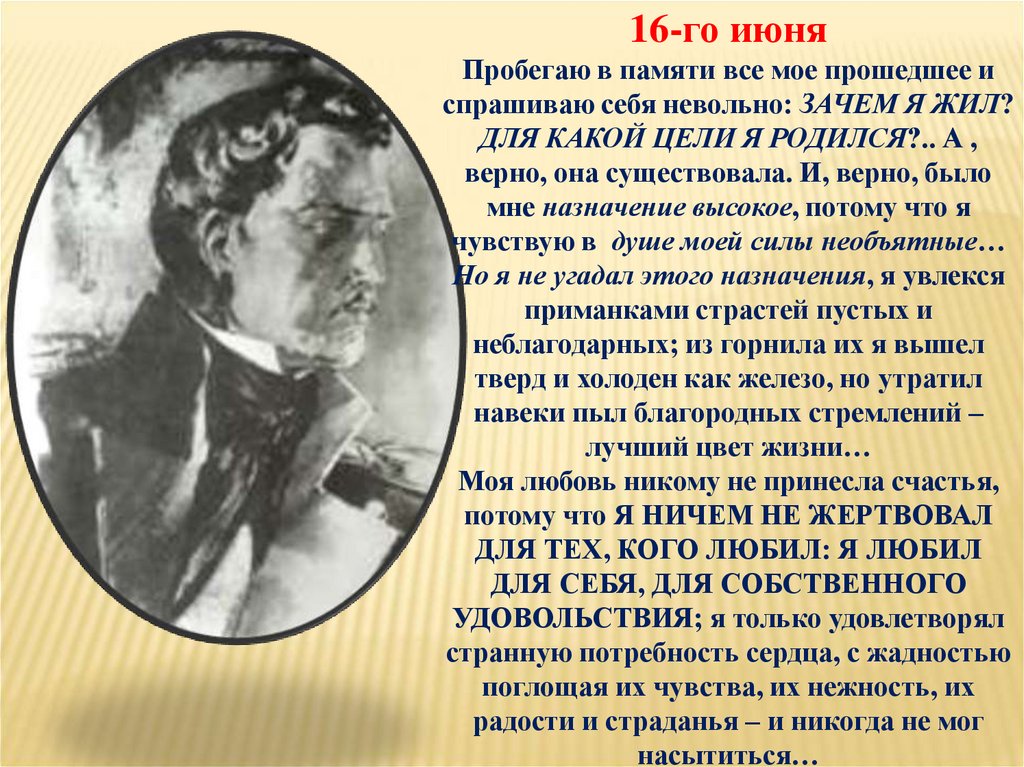 16-го июня

Пробегаю в памяти все мое прошедшее и спрашиваю себя невольно: ЗАЧЕМ Я ЖИЛ? ДЛЯ КАКОЙ ЦЕЛИ Я РОДИЛСЯ?.. А , верно, она существовала. И, верно, было мне назначение высокое, потому что я чувствую в душе моей силы необъятные… Но я не угадал этого назначения, я увлекся приманками страстей пустых и неблагодарных; из горнила их я вышел тверд и холоден как железо, но утратил навеки пыл благородных стремлений – лучший цвет жизни…

Моя любовь никому не принесла счастья, потому что Я НИЧЕМ НЕ ЖЕРТВОВАЛ ДЛЯ ТЕХ, КОГО ЛЮБИЛ: Я ЛЮБИЛ ДЛЯ СЕБЯ, ДЛЯ СОБСТВЕННОГО УДОВОЛЬСТВИЯ; я только удовлетворял странную потребность сердца, с жадностью поглощая их чувства, их нежность, их радости и страданья – и никогда не мог насытиться…